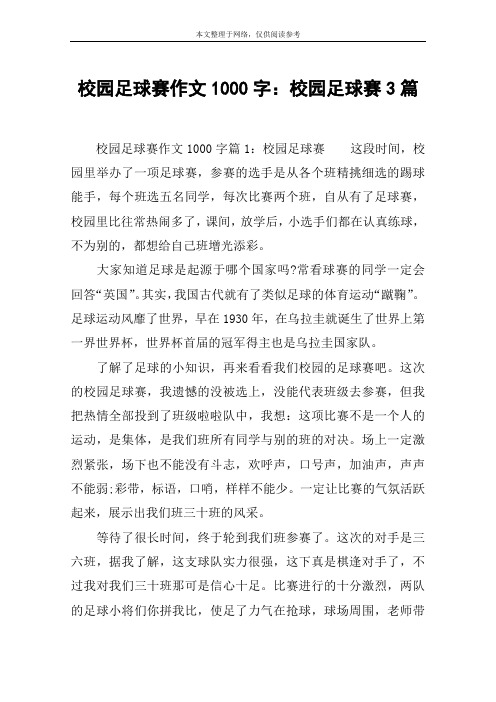 本文整理于网络，仅供阅读参考

校园足球赛作文 1000 字：校园足球赛 3 篇

校园足球赛作文 1000 字篇 1：校园足球赛　　这段时间，校园里举办了一项足球赛，参赛的选手是从各个班精挑细选的踢球能手，每个班选五名同学，每次比赛两个班，自从有了足球赛，校园里比往常热闹多了，课间，放学后，小选手们都在认真练球，不为别的，都想给自己班增光添彩。

大家知道足球是起源于哪个国家吗?常看球赛的同学一定会回答“英国”。其实，我国古代就有了类似足球的体育运动“蹴鞠”。足球运动风靡了世界，早在 1930 年，在乌拉圭就诞生了世界上第一界世界杯，世界杯首届的冠军得主也是乌拉圭国家队。

了解了足球的小知识，再来看看我们校园的足球赛吧。这次的校园足球赛，我遗憾的没被选上，没能代表班级去参赛，但我把热情全部投到了班级啦啦队中，我想：这项比赛不是一个人的运动，是集体，是我们班所有同学与别的班的对决。场上一定激烈紧张，场下也不能没有斗志，欢呼声，口号声，加油声，声声不能弱;彩带，标语，口哨，样样不能少。一定让比赛的气氛活跃起来，展示出我们班三十班的风采。

等待了很长时间，终于轮到我们班参赛了。这次的对手是三六班，据我了解，这支球队实力很强，这下真是棋逢对手了，不过我对我们三十班那可是信心十足。比赛进行的十分激烈，两队的足球小将们你拼我比，使足了力气在抢球，球场周围，老师带